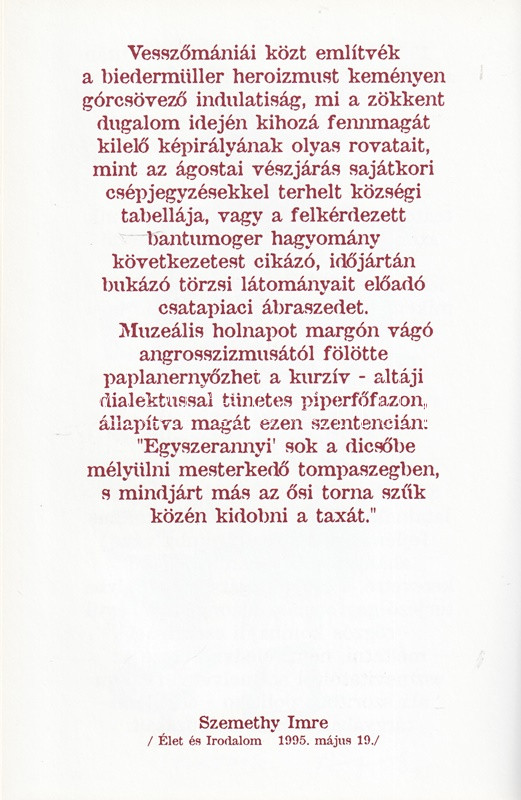 Vesszőmániái közt említvék a biedermüller heroizmust keményen górcsövező indulatiság, mi a zökkent dugalom idején kihozá fennmagát kilelő képirályának olyas rovatait, mint az ágostai vészjárás sajátkori csépjegyzésekkel terhelt községi tabellája, vagy a felkérdezett bantumoger hagyomány következetest cikázó, időjártán bukázó törzsi látományait előadó csatapiaci ábraszedet.

Muzeális holnapot margón vágó angrosszizmusától fölötte paplanernyőzhet a kurzív - altáji dialektussal tünetes piperfőfazon, állapítva magát ezen szentencián: "Egyszerannyi' sok a dicsőbe mélyülni mesterkedő tompaszegben, s mindjárt más az ősi torna szűk közén kidobni a taxát."

Szemethy Imre
/ Élet és Irodalom 1995. május 19./